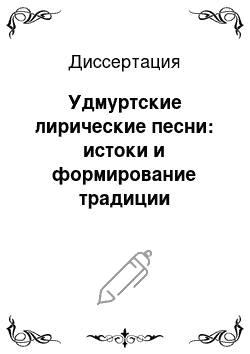 Диссертация

Удмуртские лирические песни: истоки и формирование традиции